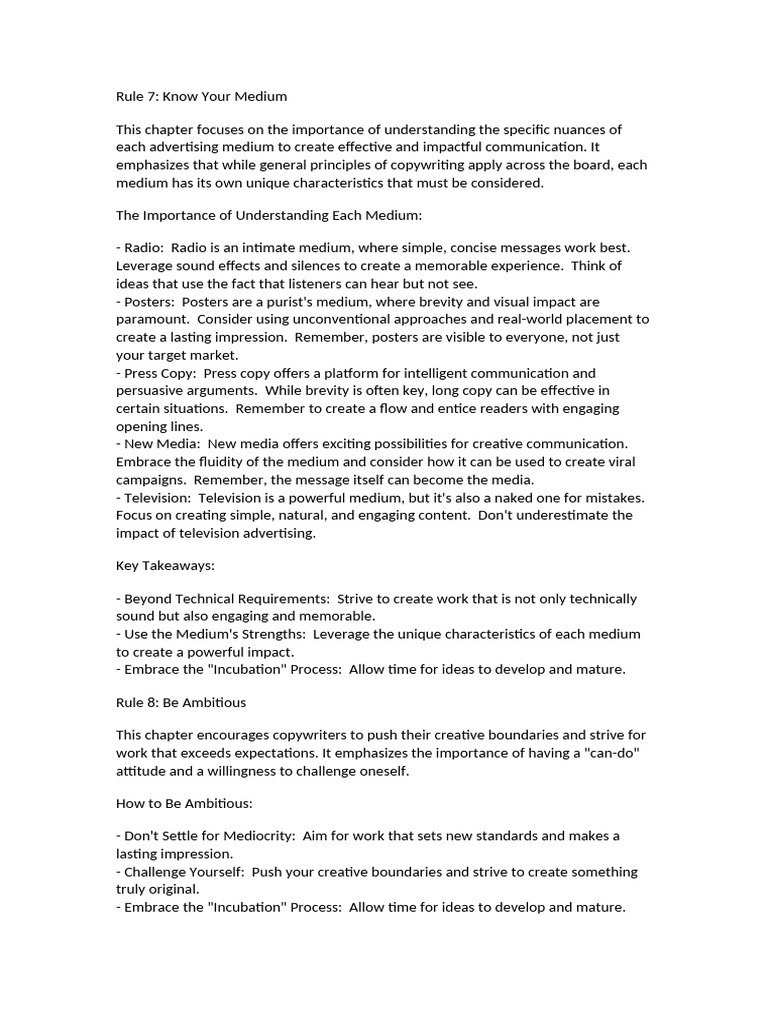 Rule 7: Know Your Medium

This chapter focuses on the importance of understanding the specific nuances of each advertising medium to create effective and impactful communication. It emphasizes that while general principles of copywriting apply across the board, each medium has its own unique characteristics that must be considered.

The Importance of Understanding Each Medium:

- Radio: Radio is an intimate medium, where simple, concise messages work best. Leverage sound effects and silences to create a memorable experience. Think of ideas that use the fact that listeners can hear but not see.
- Posters: Posters are a purist's medium, where brevity and visual impact are paramount. Consider using unconventional approaches and real-world placement to create a lasting impression. Remember, posters are visible to everyone, not just your target market.
- Press Copy: Press copy offers a platform for intelligent communication and persuasive arguments. While brevity is often key, long copy can be effective in certain situations. Remember to create a flow and entice readers with engaging opening lines.
- New Media: New media offers exciting possibilities for creative communication. Embrace the fluidity of the medium and consider how it can be used to create viral campaigns. Remember, the message itself can become the media.
- Television: Television is a powerful medium, but it's also a naked one for mistakes. Focus on creating simple, natural, and engaging content. Don't underestimate the impact of television advertising.

Key Takeaways:

- Beyond Technical Requirements: Strive to create work that is not only technically sound but also engaging and memorable.
- Use the Medium's Strengths: Leverage the unique characteristics of each medium to create a powerful impact.
- Embrace the "Incubation" Process: Allow time for ideas to develop and mature.

Rule 8: Be Ambitious

This chapter encourages copywriters to push their creative boundaries and strive for work that exceeds expectations. It emphasizes the importance of having a "can-do" attitude and a willingness to challenge oneself.

How to Be Ambitious:

- Don't Settle for Mediocrity: Aim for work that sets new standards and makes a lasting impression.
- Challenge Yourself: Push your creative boundaries and strive to create something truly original.
- Embrace the "Incubation" Process: Allow time for ideas to develop and mature.